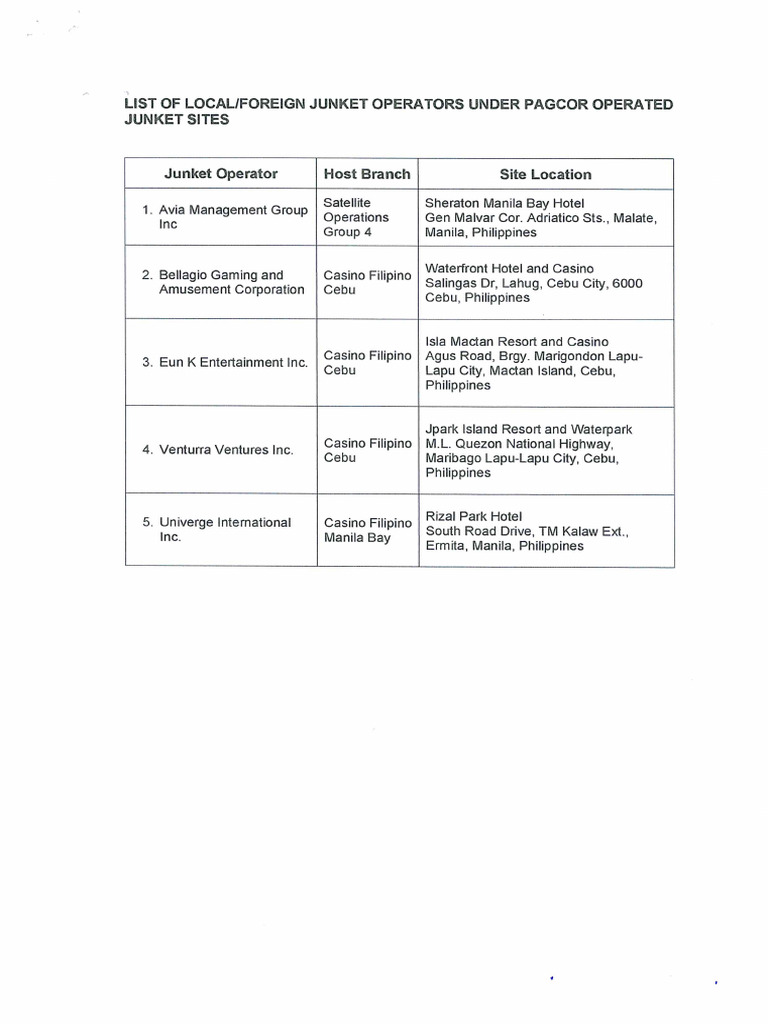 LIST OF LOCAL/FOREIGN JUNKET OPERATORS UNDER PAGCOR OPERATED JUNKET SITES

| Junket Operator | Host Branch | Site Location |
|---|---|---|
| 1. Avia Management Group Inc | Satellite Operations Group 4 | Sheraton Manila Bay Hotel Gen Malvar Cor. Adriatico Sts., Malate, Manila, Philippines |
| 2. Bellagio Gaming and Amusement Corporation | Casino Filipino Cebu | Waterfront Hotel and Casino Salingas Dr, Lahug, Cebu City, 6000 Cebu, Philippines |
| 3. Eun K Entertainment Inc. | Casino Filipino Cebu | Isla Mactan Resort and Casino Agus Road, Brgy. Marigondon Lapu-Lapu City, Mactan Island, Cebu, Philippines |
| 4. Venturra Ventures Inc. | Casino Filipino Cebu | Jpark Island Resort and Waterpark M.L. Quezon National Highway, Maribago Lapu-Lapu City, Cebu, Philippines |
| 5. Univerge International Inc. | Casino Filipino Manila Bay | Rizal Park Hotel South Road Drive, TM Kalaw Ext., Ermita, Manila, Philippines |